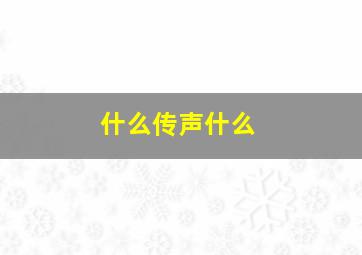 什么传声什么